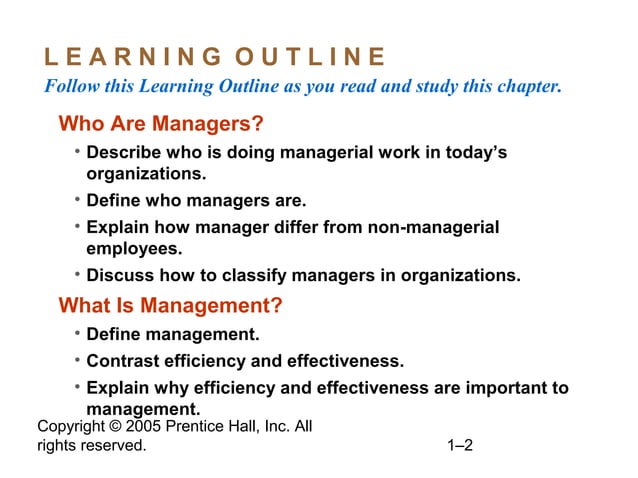 LEARNING OUTLINE

Follow this Learning Outline as you read and study this chapter.

Who Are Managers?

• Describe who is doing managerial work in today's organizations.

• Define who managers are.

• Explain how manager differ from non-managerial employees.

• Discuss how to classify managers in organizations.

What Is Management?

• Define management.

• Contrast efficiency and effectiveness.

• Explain why efficiency and effectiveness are important to management.

Copyright © 2005 Prentice Hall, Inc. All rights reserved.

1–2